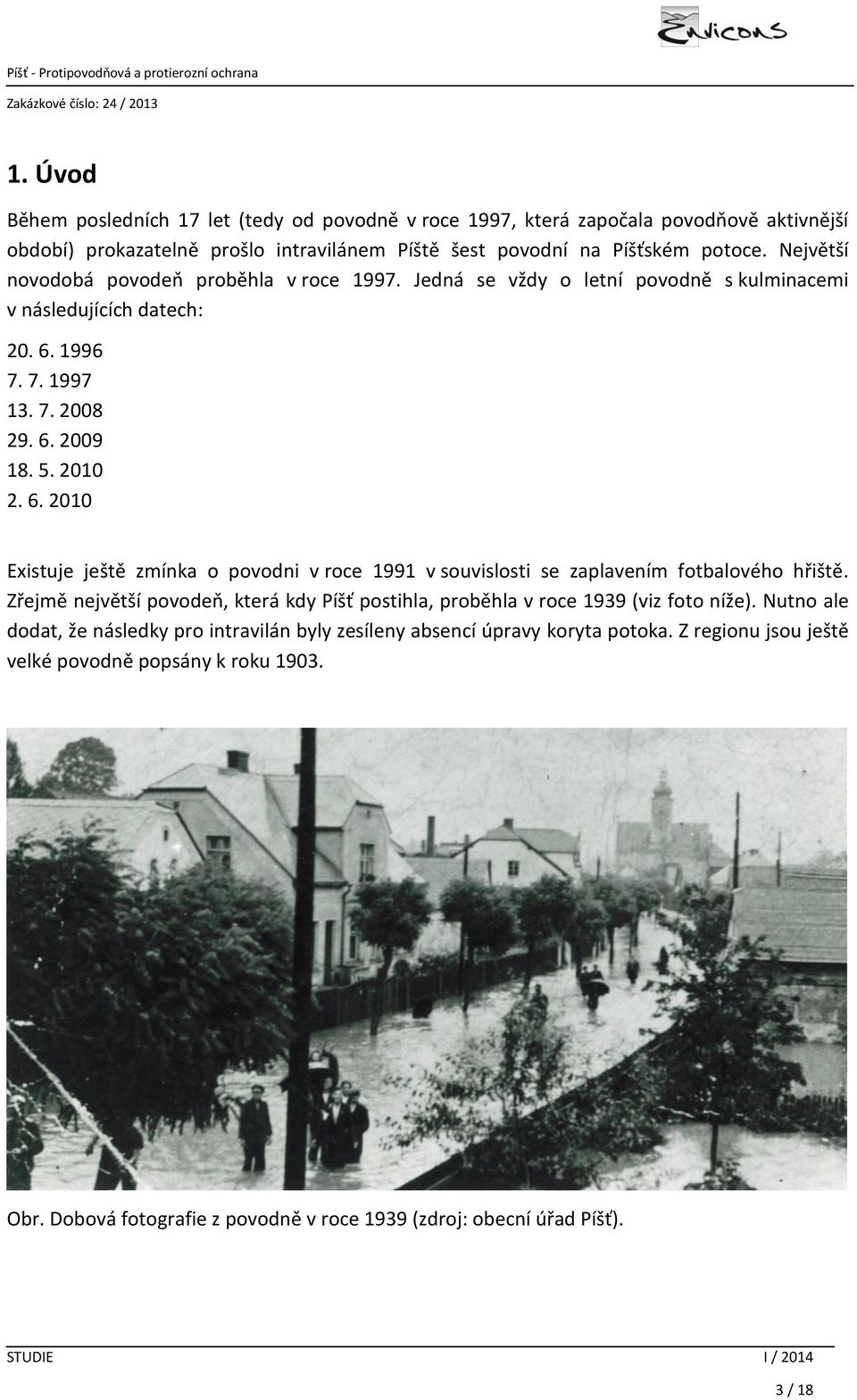 Envicons

Píšť - Protipovodňová a protierozní ochrana

Zakázkové číslo: 24 / 2013

1. Úvod

Během posledních 17 let (tedy od povodně v roce 1997, která započala povodňově aktivnější období) prokazatelně prošlo intravilánem Píště šest povodní na Píšťském potoce. Největší novodobá povodeň proběhla v roce 1997. Jedná se vždy o letní povodně s kulminacemi v následujících datech:

20. 6. 1996
7. 7. 1997
13. 7. 2008
29. 6. 2009
18. 5. 2010
2. 6. 2010

Existuje ještě zmínka o povodni v roce 1991 v souvislosti se zaplavením fotbalového hřiště. Zřejmě největší povodeň, která kdy Píšť postihla, proběhla v roce 1939 (viz foto níže). Nutno ale dodat, že následky pro intravilán byly zesíleny absencí úpravy koryta potoka. Z regionu jsou ještě velké povodně popsány k roku 1903.

Obr. Dobová fotografie z povodně v roce 1939 (zdroj: obecní úřad Píšť).

STUDIE I / 2014

3 / 18